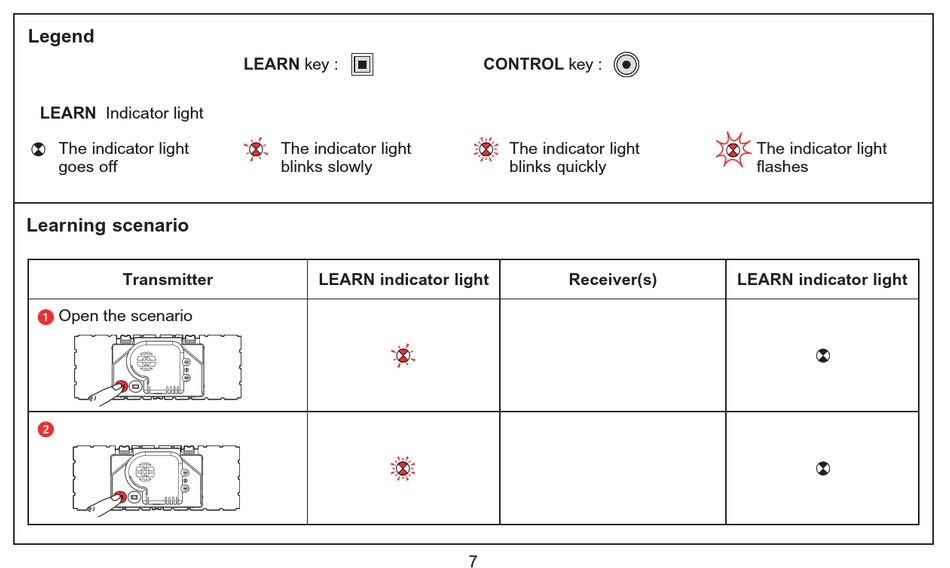 Legend

LEARN key :

CONTROL key :

LEARN Indicator light

The indicator light goes off

The indicator light blinks slowly

The indicator light blinks quickly

The indicator light flashes

Learning scenario

| Transmitter | LEARN indicator light | Receiver(s) | LEARN indicator light |
|---|---|---|---|
| 1 Open the scenario | | | |
| 2 | | | |

7